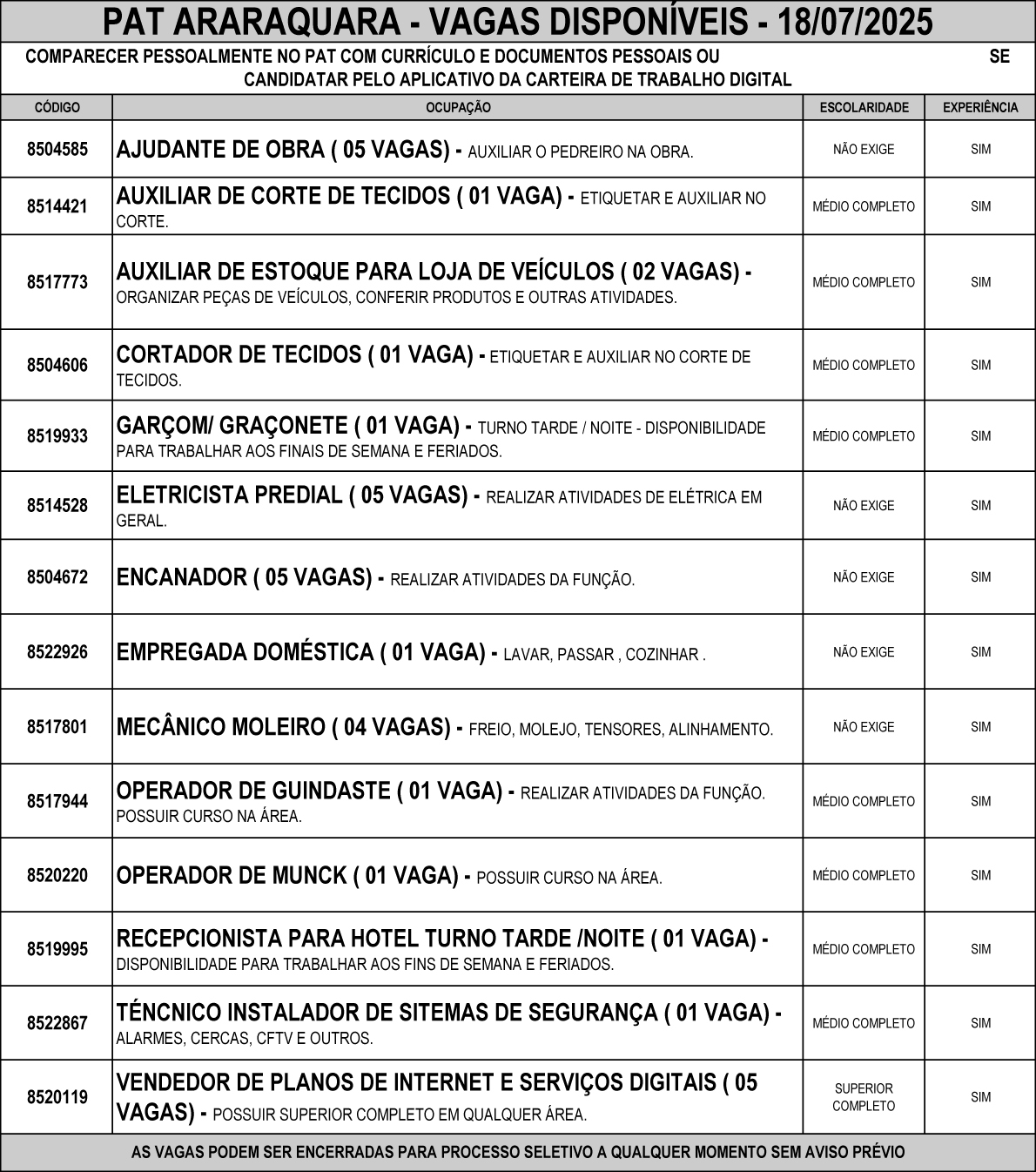 PAT ARARAQUARA - VAGAS DISPONÍVEIS - 18/07/2025

COMPARECER PESSOALMENTE NO PAT COM CURRÍCULO E DOCUMENTOS PESSOAIS OU SE CANDIDATAR PELO APLICATIVO DA CARTEIRA DE TRABALHO DIGITAL

| CÓDIGO | OCUPAÇÃO | ESCOLARIDADE | EXPERIÊNCIA |
|---|---|---|---|
| 8504585 | AJUDANTE DE OBRA ( 05 VAGAS) - AUXILIAR O PEDREIRO NA OBRA. | NÃO EXIGE | SIM |
| 8514421 | AUXILIAR DE CORTE DE TECIDOS ( 01 VAGA) - ETIQUETAR E AUXILIAR NO CORTE. | MÉDIO COMPLETO | SIM |
| 8517773 | AUXILIAR DE ESTOQUE PARA LOJA DE VEÍCULOS ( 02 VAGAS) - ORGANIZAR PEÇAS DE VEÍCULOS, CONFERIR PRODUTOS E OUTRAS ATIVIDADES. | MÉDIO COMPLETO | SIM |
| 8504606 | CORTADOR DE TECIDOS ( 01 VAGA) - ETIQUETAR E AUXILIAR NO CORTE DE TECIDOS. | MÉDIO COMPLETO | SIM |
| 8519933 | GARÇOM/ GRAÇONETE ( 01 VAGA) - TURNO TARDE / NOITE - DISPONIBILIDADE PARA TRABALHAR AOS FINAIS DE SEMANA E FERIADOS. | MÉDIO COMPLETO | SIM |
| 8514528 | ELETRICISTA PREDIAL ( 05 VAGAS) - REALIZAR ATIVIDADES DE ELÉTRICA EM GERAL. | NÃO EXIGE | SIM |
| 8504672 | ENCANADOR ( 05 VAGAS) - REALIZAR ATIVIDADES DA FUNÇÃO. | NÃO EXIGE | SIM |
| 8522926 | EMPREGADA DOMÉSTICA ( 01 VAGA) - LAVAR, PASSAR , COZINHAR . | NÃO EXIGE | SIM |
| 8517801 | MECÂNICO MOLEIRO ( 04 VAGAS) - FREIO, MOLEJO, TENSORES, ALINHAMENTO. | NÃO EXIGE | SIM |
| 8517944 | OPERADOR DE GUINDASTE ( 01 VAGA) - REALIZAR ATIVIDADES DA FUNÇÃO. POSSUIR CURSO NA ÁREA. | MÉDIO COMPLETO | SIM |
| 8520220 | OPERADOR DE MUNCK ( 01 VAGA) - POSSUIR CURSO NA ÁREA. | MÉDIO COMPLETO | SIM |
| 8519995 | RECEPCIONISTA PARA HOTEL TURNO TARDE /NOITE ( 01 VAGA) - DISPONIBILIDADE PARA TRABALHAR AOS FINS DE SEMANA E FERIADOS. | MÉDIO COMPLETO | SIM |
| 8522867 | TÉNCNICO INSTALADOR DE SITEMAS DE SEGURANÇA ( 01 VAGA) - ALARMES, CERCAS, CFTV E OUTROS. | MÉDIO COMPLETO | SIM |
| 8520119 | VENDEDOR DE PLANOS DE INTERNET E SERVIÇOS DIGITAIS ( 05 VAGAS) - POSSUIR SUPERIOR COMPLETO EM QUALQUER ÁREA. | SUPERIOR COMPLETO | SIM |

AS VAGAS PODEM SER ENCERRADAS PARA PROCESSO SELETIVO A QUALQUER MOMENTO SEM AVISO PRÉVIO